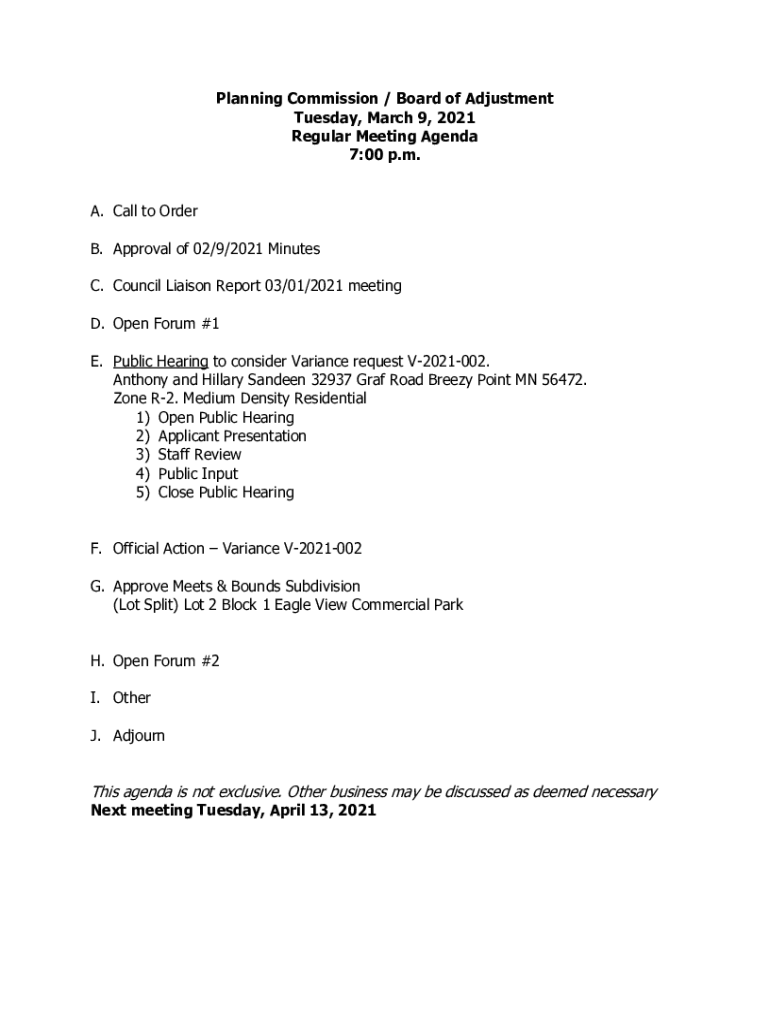 Planning Commission / Board of Adjustment
Tuesday, March 9, 2021
Regular Meeting Agenda
7:00 p.m.

A. Call to Order

B. Approval of 02/9/2021 Minutes

C. Council Liaison Report 03/01/2021 meeting

D. Open Forum #1

E. Public Hearing to consider Variance request V-2021-002.
Anthony and Hillary Sandeen 32937 Graf Road Breezy Point MN 56472.
Zone R-2. Medium Density Residential
1) Open Public Hearing
2) Applicant Presentation
3) Staff Review
4) Public Input
5) Close Public Hearing

F. Official Action – Variance V-2021-002

G. Approve Meets & Bounds Subdivision
(Lot Split) Lot 2 Block 1 Eagle View Commercial Park

H. Open Forum #2

I. Other

J. Adjourn

This agenda is not exclusive. Other business may be discussed as deemed necessary
Next meeting Tuesday, April 13, 2021